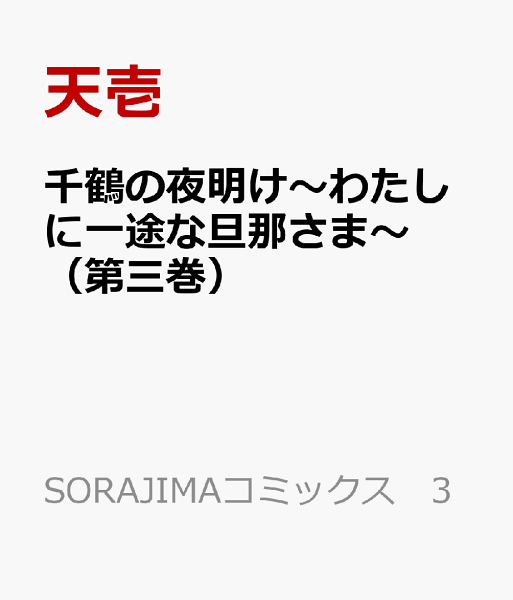 天壱

千鶴の夜明け～わたしに一途な旦那さま～（第三巻）

SORAJIMAコミックス　3